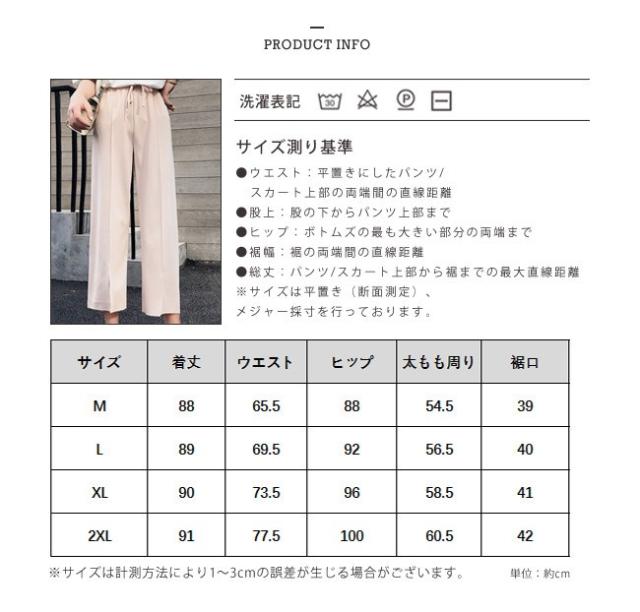 PRODUCT INFO

洗濯表記 30 P

サイズ測り基準

●ウエスト：平置きにしたパンツ/スカート上部の両端間の直線距離
●股上：股の下からパンツ上部まで
●ヒップ：ボトムズの最も大きい部分の両端まで
●裾幅：裾の両端間の直線距離
●総丈：パンツ/スカート上部から裾までの最大直線距離
※サイズは平置き（断面測定）、メジャー採寸を行っております。

| サイズ | 着丈 | ウエスト | ヒップ | 太もも周り | 裾口 |
|---|---|---|---|---|---|
| M | 88 | 65.5 | 88 | 54.5 | 39 |
| L | 89 | 69.5 | 92 | 56.5 | 40 |
| XL | 90 | 73.5 | 96 | 58.5 | 41 |
| 2XL | 91 | 77.5 | 100 | 60.5 | 42 |

※サイズは計測方法により1～3cmの誤差が生じる場合がございます。

単位：約cm